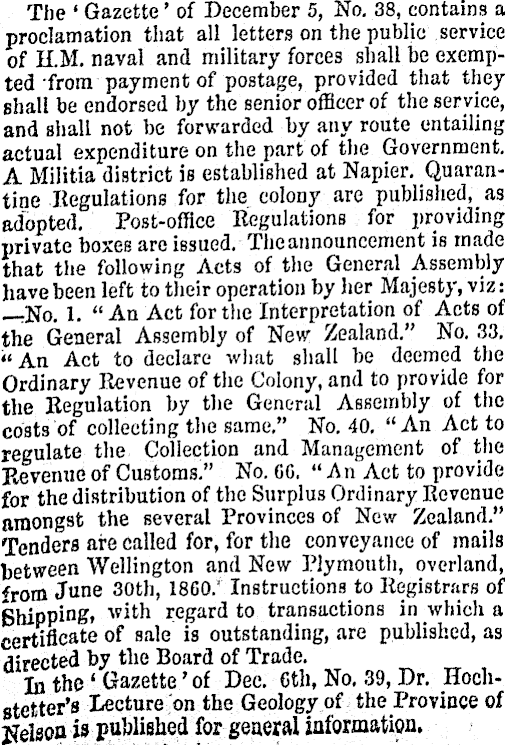 The 'Gazette' of December 5, No. 38, contains a proclamation that all letters on the public service of H.M. naval and military forces shall be exempted from payment of postage, provided that they shall be endorsed by the senior officer of the service, and shall not be forwarded by any route entailing actual expenditure on the part of the Government. A Militia district is established at Napier. Quarantine Regulations for the colony are published, as adopted. Post-office Regulations for providing private boxes are issued. The announcement is made that the following Acts of the General Assembly have been left to their operation by her Majesty, viz: —No. 1. "An Act for the Interpretation of Acts of the General Assembly of New Zealand." No. 33. "An Act to declare what shall be deemed the Ordinary Revenue of the Colony, and to provide for the Regulation by the General Assembly of the costs of collecting the same." No. 40. "An Act to regulate the Collection and Management of the Revenue of Customs." No. 66. "An Act to provide for the distribution of the Surplus Ordinary Revenue amongst the several Provinces of New Zealand." Tenders are called for, for the conveyance of mails between Wellington and New Plymouth, overland, from June 30th, 1860. Instructions to Registrars of Shipping, with regard to transactions in which a certificate of sale is outstanding, are published, as directed by the Board of Trade.

In the 'Gazette' of Dec. 6th, No. 39, Dr. Hochstetter's Lecture on the Geology of the Province of Nelson is published for general information.